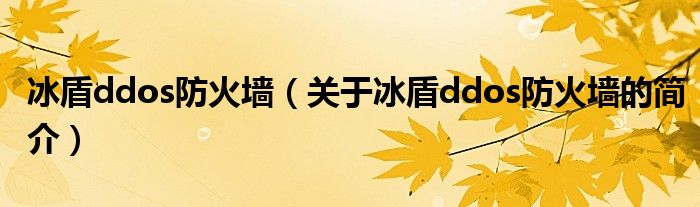 冰盾ddos防火墙（关于冰盾ddos防火墙的简介）